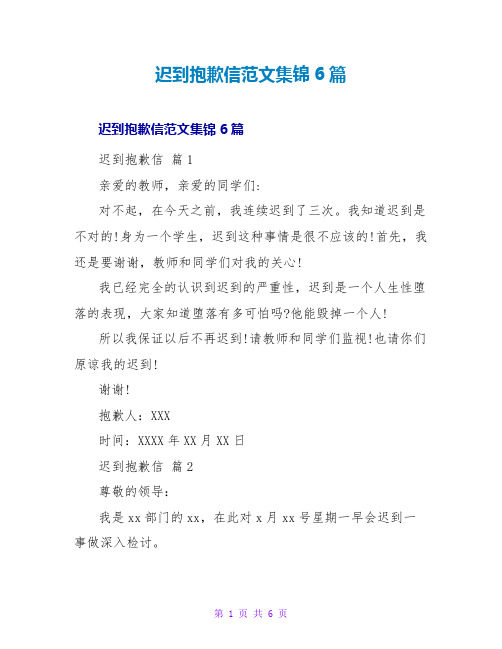 迟到抱歉信范文集锦 6 篇

迟到抱歉信范文集锦 6 篇

迟到抱歉信 篇 1

亲爱的教师，亲爱的同学们：

对不起，在今天之前，我连续迟到了三次。我知道迟到是不对的！身为一个学生，迟到这种事情是很不应该的！首先，我还是要谢谢，教师和同学们对我的关心！

我已经完全的认识到迟到的严重性，迟到是一个人生性堕落的表现，大家知道堕落有多可怕吗?他能毁掉一个人！

所以我保证以后不再迟到！请教师和同学们监视！也请你们原谅我的迟到！

谢谢！

抱歉人：XXX

时间：XXXX 年 XX 月 XX 日

迟到抱歉信 篇 2

尊敬的领导：

我是 xx 部门的 xx，在此对 x 月 xx 号星期一早会迟到一事做深入检讨。

第 1 页 共 6 页